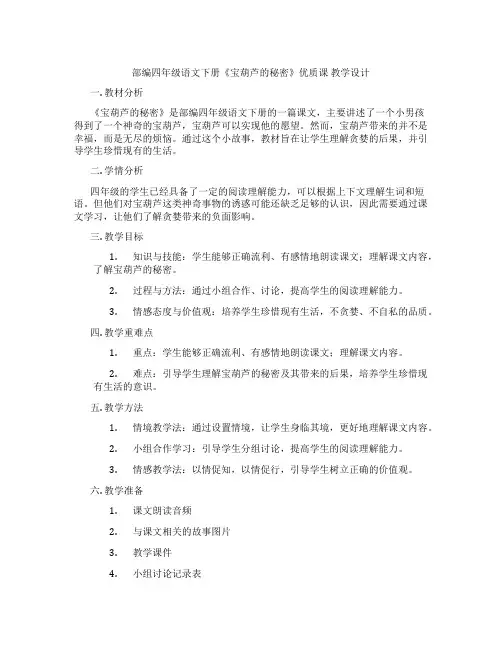 部编四年级语文下册《宝葫芦的秘密》优质课 教学设计

一.教材分析

《宝葫芦的秘密》是部编四年级语文下册的一篇课文，主要讲述了一个小男孩得到了一个神奇的宝葫芦，宝葫芦可以实现他的愿望。然而，宝葫芦带来的并不是幸福，而是无尽的烦恼。通过这个小故事，教材旨在让学生理解贪婪的后果，并引导学生珍惜现有的生活。

二.学情分析

四年级的学生已经具备了一定的阅读理解能力，可以根据上下文理解生词和短语。但他们对宝葫芦这类神奇事物的诱惑可能还缺乏足够的认识，因此需要通过课文学习，让他们了解贪婪带来的负面影响。

三.教学目标

1. 知识与技能：学生能够正确流利、有感情地朗读课文；理解课文内容，了解宝葫芦的秘密。

2. 过程与方法：通过小组合作、讨论，提高学生的阅读理解能力。

3. 情感态度与价值观：培养学生珍惜现有生活，不贪婪、不自私的品质。

四.教学重难点

1. 重点：学生能够正确流利、有感情地朗读课文；理解课文内容。

2. 难点：引导学生理解宝葫芦的秘密及其带来的后果，培养学生珍惜现有生活的意识。

五.教学方法

1. 情境教学法：通过设置情境，让学生身临其境，更好地理解课文内容。

2. 小组合作学习：引导学生分组讨论，提高学生的阅读理解能力。

3. 情感教学法：以情促知，以情促行，引导学生树立正确的价值观。

六.教学准备

1. 课文朗读音频

2. 与课文相关的故事图片

3. 教学课件

4. 小组讨论记录表